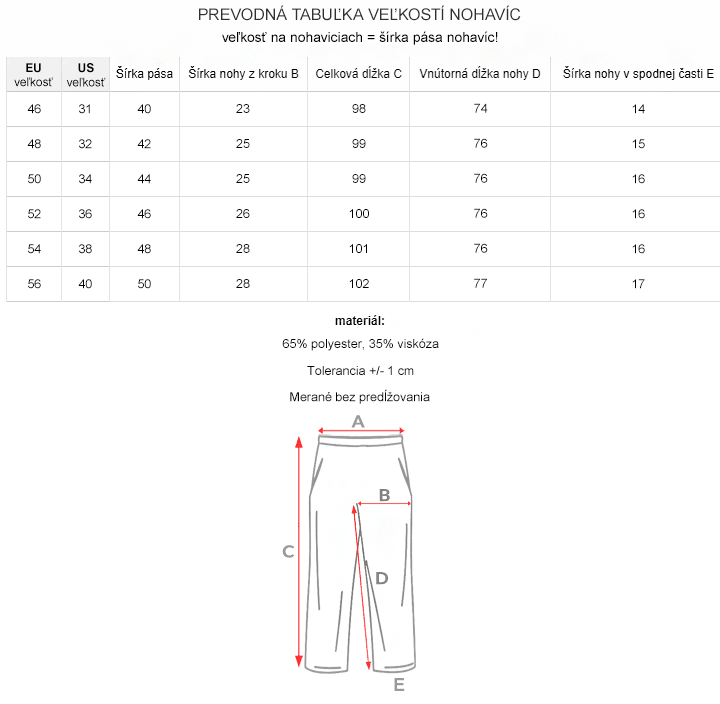 PREVODNÁ TABUĽKA VEĽKOSTÍ NOHAVÍC

veľkosť na nohaviciach = šírka pása nohavíc!

| EU veľkosť | US veľkosť | Šírka pása | Šírka nohy z kroku B | Celková dĺžka C | Vnútorná dĺžka nohy D | Šírka nohy v spodnej časti E |
|---|---|---|---|---|---|---|
| 46 | 31 | 40 | 23 | 98 | 74 | 14 |
| 48 | 32 | 42 | 25 | 99 | 76 | 15 |
| 50 | 34 | 44 | 25 | 99 | 76 | 16 |
| 52 | 36 | 46 | 26 | 100 | 76 | 16 |
| 54 | 38 | 48 | 28 | 101 | 76 | 16 |
| 56 | 40 | 50 | 28 | 102 | 77 | 17 |

materiál:

65% polyester, 35% viskóza

Tolerancia +/- 1 cm

Merané bez predĺžovania

A
B
C
D
E